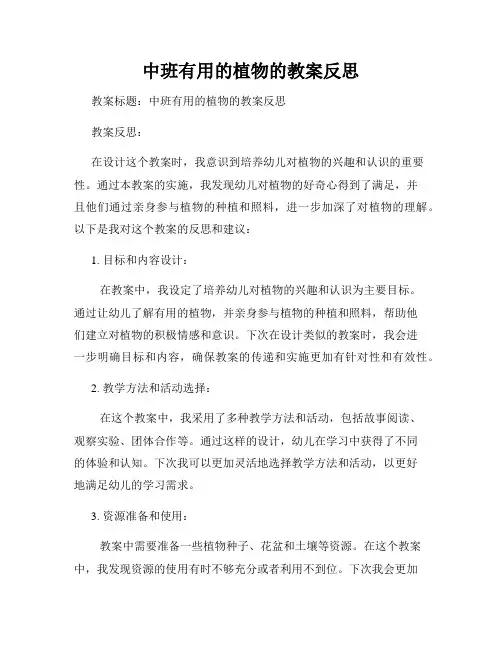 中班有用的植物的教案反思

教案标题：中班有用的植物的教案反思

教案反思：

在设计这个教案时，我意识到培养幼儿对植物的兴趣和认识的重要性。通过本教案的实施，我发现幼儿对植物的好奇心得到了满足，并且他们通过亲身参与植物的种植和照料，进一步加深了对植物的理解。以下是我对这个教案的反思和建议：

1. 目标和内容设计：

在教案中，我设定了培养幼儿对植物的兴趣和认识为主要目标。通过让幼儿了解有用的植物，并亲身参与植物的种植和照料，帮助他们建立对植物的积极情感和意识。下次在设计类似的教案时，我会进一步明确目标和内容，确保教案的传递和实施更加有针对性和有效性。

2. 教学方法和活动选择：

在这个教案中，我采用了多种教学方法和活动，包括故事阅读、观察实验、团体合作等。通过这样的设计，幼儿在学习中获得了不同的体验和认知。下次我可以更加灵活地选择教学方法和活动，以更好地满足幼儿的学习需求。

3. 资源准备和使用：

教案中需要准备一些植物种子、花盆和土壤等资源。在这个教案中，我发现资源的使用有时不够充分或者利用不到位。下次我会更加